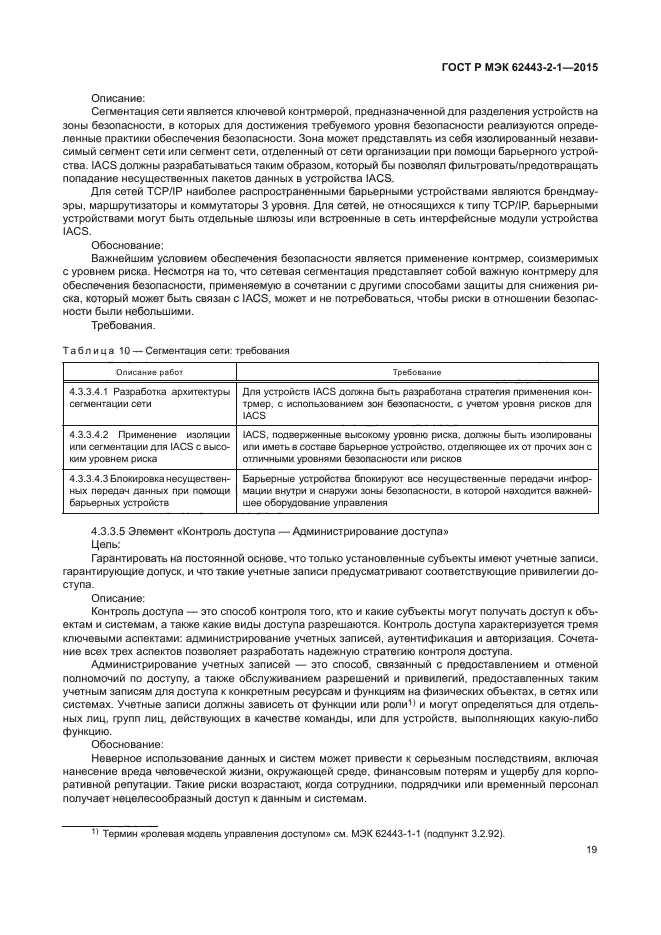 ГОСТ Р МЭК 62443-2-1—2015

Описание:

Сегментация сети является ключевой контрмерой, предназначенной для разделения устройств на зоны безопасности, в которых для достижения требуемого уровня безопасности реализуются определенные практики обеспечения безопасности. Зона может представлять из себя изолированный независимый сегмент сети или сегмент сети, отделенный от сети организации при помощи барьерного устройства. IACS должны разрабатываться таким образом, который бы позволял фильтровать/предотвращать попадание несущественных пакетов данных в устройства IACS.

Для сетей TCP/IP наиболее распространенными барьерными устройствами являются брендмауэры, маршрутизаторы и коммутаторы 3 уровня. Для сетей, не относящихся к типу TCP/IP, барьерными устройствами могут быть отдельные шлюзы или встроенные в сеть интерфейсные модули устройства IACS.

Обоснование:

Важнейшим условием обеспечения безопасности является применение контрмер, соизмеримых с уровнем риска. Несмотря на то, что сетевая сегментация представляет собой важную контрмеру для обеспечения безопасности, применяемую в сочетании с другими способами защиты для снижения риска, который может быть связан с IACS, может и не потребоваться, чтобы риски в отношении безопасности были небольшими.

Требования.

Таблица 10 — Сегментация сети: требования

| Описание работ | Требование |
|---|---|
| 4.3.3.4.1 Разработка архитектуры сегментации сети | Для устройств IACS должна быть разработана стратегия применения контрмер, с использованием зон безопасности, с учетом уровня рисков для IACS |
| 4.3.3.4.2 Применение изоляции или сегментации для IACS с высоким уровнем риска | IACS, подверженные высокому уровню риска, должны быть изолированы или иметь в составе барьерное устройство, отделяющее их от прочих зон с отличными уровнями безопасности или рисков |
| 4.3.3.4.3 Блокировка несущественных передач данных при помощи барьерных устройств | Барьерные устройства блокируют все несущественные передачи информации внутри и снаружи зоны безопасности, в которой находится важнейшее оборудование управления |

4.3.3.5 Элемент «Контроль доступа — Администрирование доступа»

Цель:

Гарантировать на постоянной основе, что только установленные субъекты имеют учетные записи, гарантирующие допуск, и что такие учетные записи предусматривают соответствующие привилегии доступа.

Описание:

Контроль доступа — это способ контроля того, кто и какие субъекты могут получать доступ к объектам и системам, а также какие виды доступа разрешаются. Контроль доступа характеризуется тремя ключевыми аспектами: администрирование учетных записей, аутентификация и авторизация. Сочетание всех трех аспектов позволяет разработать надежную стратегию контроля доступа.

Администрирование учетных записей — это способ, связанный с предоставлением и отменой полномочий по доступу, а также обслуживанием разрешений и привилегий, предоставленных таким учетным записям для доступа к конкретным ресурсам и функциям на физических объектах, в сетях или системах. Учетные записи должны зависеть от функции или роли$^{1)}$ и могут определяться для отдельных лиц, групп лиц, действующих в качестве команды, или для устройств, выполняющих какую-либо функцию.

Обоснование:

Неверное использование данных и систем может привести к серьезным последствиям, включая нанесение вреда человеческой жизни, окружающей среде, финансовым потерям и ущербу для корпоративной репутации. Такие риски возрастают, когда сотрудники, подрядчики или временный персонал получает нецелесообразный доступ к данным и системам.

$^{1)}$ Термин «ролевая модель управления доступом» см. МЭК 62443-1-1 (подпункт 3.2.92).

19